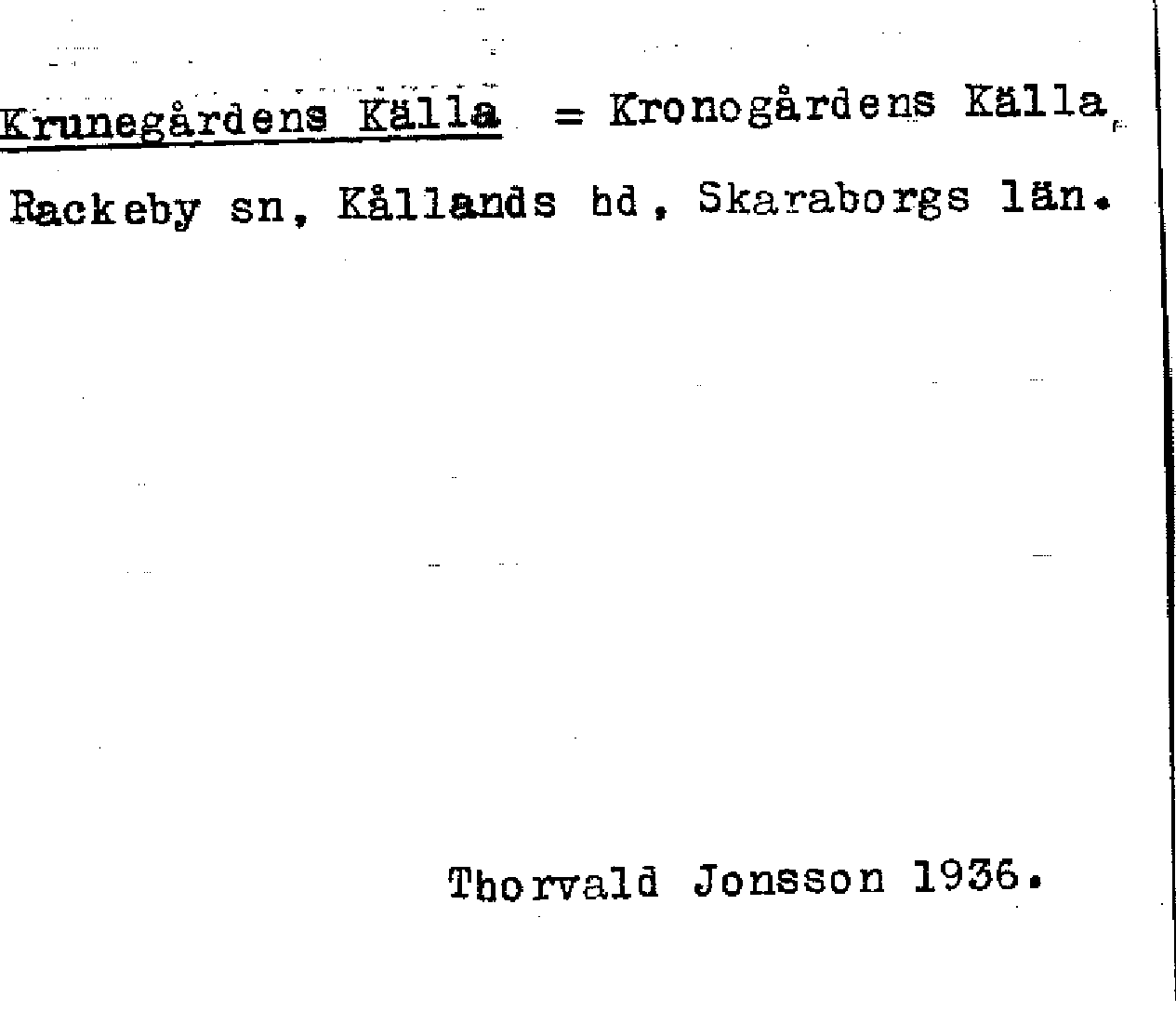 Krunegårdens Källa = Kronogårdens Källa

Rackeby sn, Kållands hd, Skaraborgs län.

Thorvald Jonsson 1936.